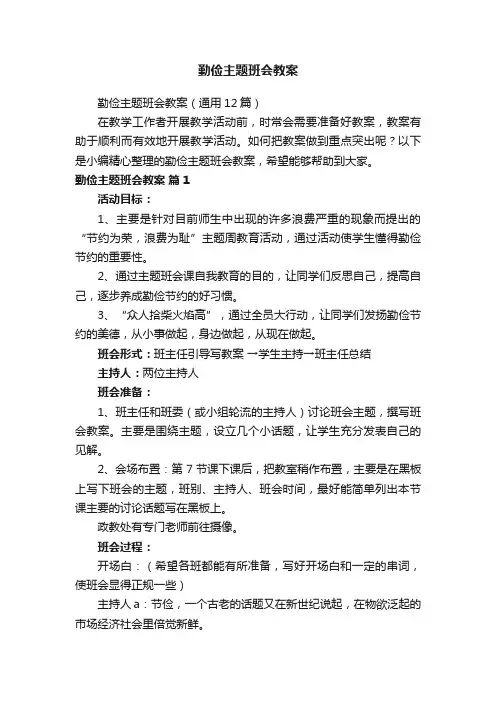 勤俭主题班会教案

勤俭主题班会教案（通用12篇）

在教学工作者开展教学活动前，时常会需要准备好教案，教案有助于顺利而有效地开展教学活动。如何把教案做到重点突出呢？以下是小编精心整理的勤俭主题班会教案，希望能够帮助到大家。

勤俭主题班会教案 篇1

活动目标：

1、主要是针对目前师生中出现的许多浪费严重的现象而提出的“节约为荣，浪费为耻”主题周教育活动，通过活动使学生懂得勤俭节约的重要性。

2、通过主题班会课自我教育的目的，让同学们反思自己，提高自己，逐步养成勤俭节约的好习惯。

3、“众人拾柴火焰高”，通过全员大行动，让同学们发扬勤俭节约的美德，从小事做起，身边做起，从现在做起。

班会形式：班主任引导写教案 一学生主持一班主任总结

主持人：两位主持人

班会准备：

1、班主任和班委（或小组轮流的主持人）讨论班会主题，撰写班会教案。主要是围绕主题，设立几个小话题，让学生充分发表自己的见解。

2、会场布置：第7节课下课后，把教室稍作布置，主要是在黑板上写下班会的主题，班别、主持人、班会时间，最好能简单列出本节课主要的讨论话题写在黑板上。

政教处有专门老师前往摄像。

班会过程：

开场白：（希望各班都能有所准备，写好开场白和一定的串词，使班会显得正规一些）

主持人a：节俭，一个古老的话题又在新世纪说起，在物欲泛起的市场经济社会里倍觉新鲜。